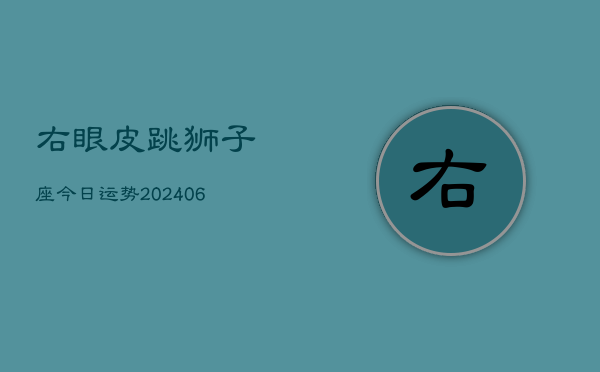 右眼皮跳狮子

座今日运势202406

右